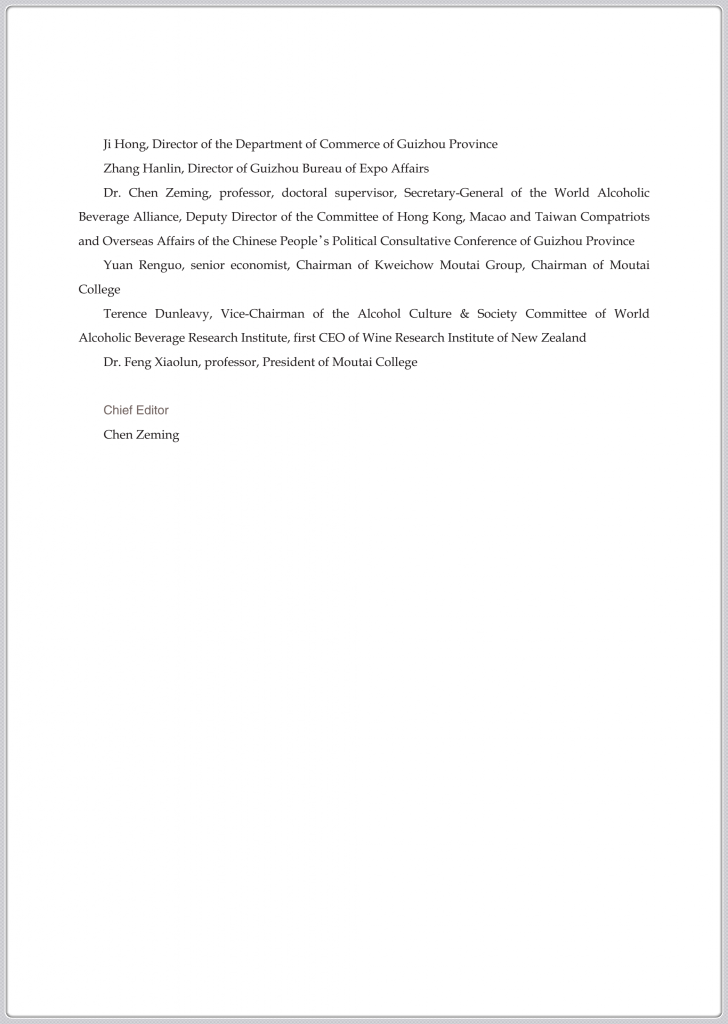 Ji Hong, Director of the Department of Commerce of Guizhou Province

Zhang Hanlin, Director of Guizhou Bureau of Expo Affairs

Dr. Chen Zeming, professor, doctoral supervisor, Secretary-General of the World Alcoholic Beverage Alliance, Deputy Director of the Committee of Hong Kong, Macao and Taiwan Compatriots and Overseas Affairs of the Chinese People's Political Consultative Conference of Guizhou Province

Yuan Renguo, senior economist, Chairman of Kweichow Moutai Group, Chairman of Moutai College

Terence Dunleavy, Vice-Chairman of the Alcohol Culture & Society Committee of World Alcoholic Beverage Research Institute, first CEO of Wine Research Institute of New Zealand

Dr. Feng Xiaolun, professor, President of Moutai College

Chief Editor

Chen Zeming